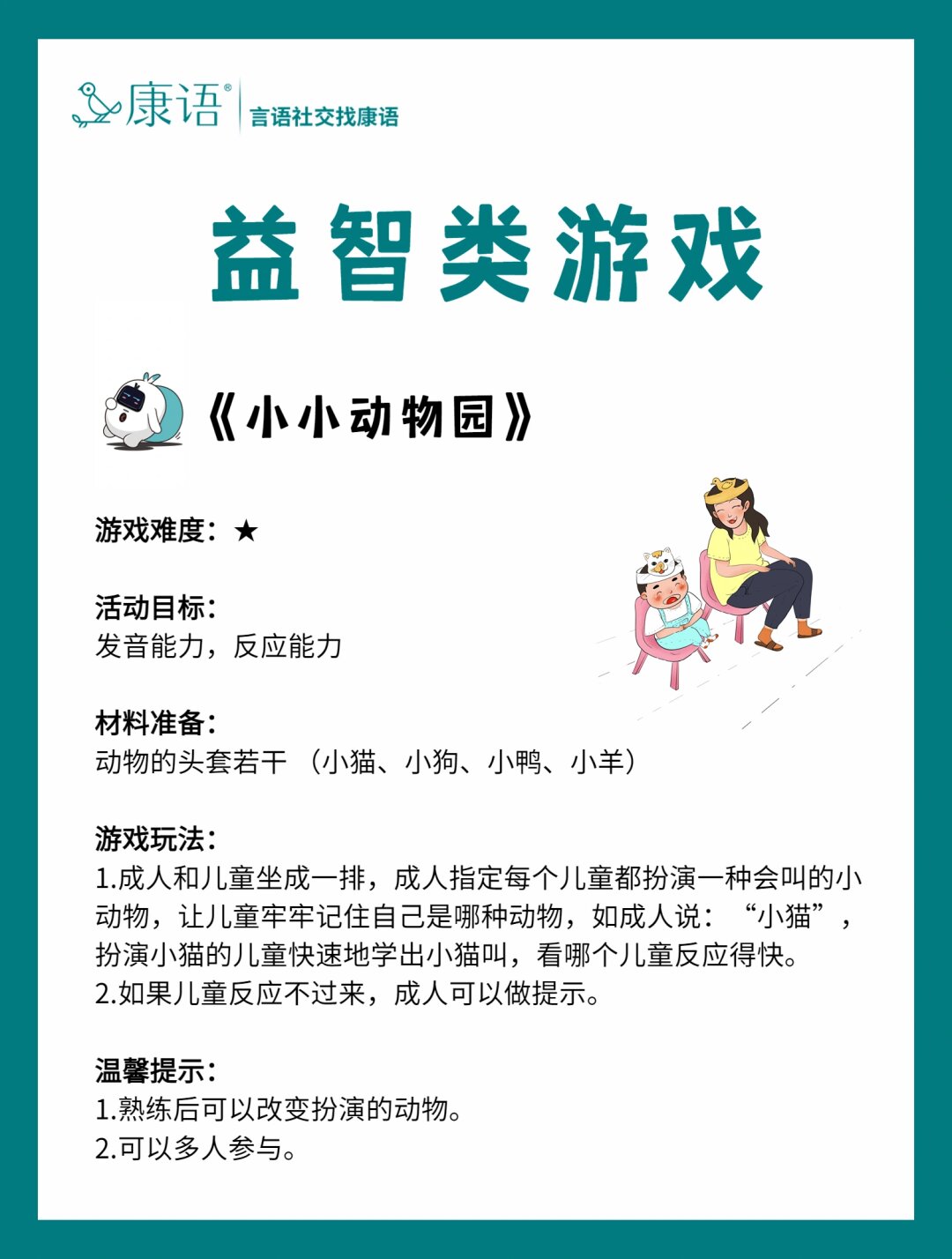 康语®
言语社交找康语

益智类游戏

《小小动物园》

游戏难度：★

活动目标：
发音能力，反应能力

材料准备：
动物的头套若干 （小猫、小狗、小鸭、小羊）

游戏玩法：
1.成人和儿童坐成一排，成人指定每个儿童都扮演一种会叫的小动物，让儿童牢牢记住自己是哪种动物，如成人说：“小猫”，扮演小猫的儿童快速地学出小猫叫，看哪个儿童反应得快。
2.如果儿童反应不过来，成人可以做提示。

温馨提示：
1.熟练后可以改变扮演的动物。
2.可以多人参与。